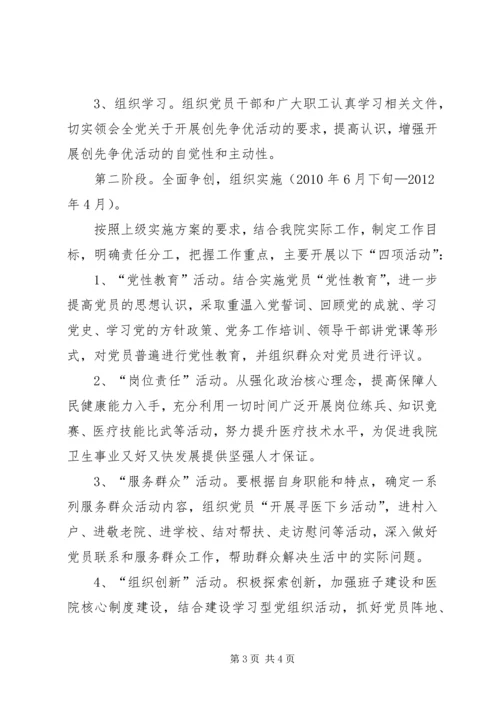 3、组织学习。组织党员干部和广大职工认真学习相关文件，切实领会全党关于开展创先争优活动的要求，提高认识，增强开展创先争优活动的自觉性和主动性。

第二阶段。全面争创，组织实施（2010 年 6 月下旬—2012 年 4 月）。

按照上级实施方案的要求，结合我院实际工作，制定工作目标，明确责任分工，把握工作重点，主要开展以下“四项活动”：

1、“党性教育”活动。结合实施党员“党性教育”，进一步提高党员的思想认识，采取重温入党誓词、回顾党的成就、学习党史、学习党的方针政策、党务工作培训、领导干部讲党课等形式，对党员普遍进行党性教育，并组织群众对党员进行评议。

2、“岗位责任”活动。从强化政治核心理念，提高保障人民健康能力入手，充分利用一切时间广泛开展岗位练兵、知识竞赛、医疗技能比武等活动，努力提升医疗技术水平，为促进我院卫生事业又好又快发展提供坚强人才保证。

3、“服务群众”活动。要根据自身职能和特点，确定一系列服务群众活动内容，组织党员“开展寻医下乡活动”，进村入户、进敬老院、进学校、结对帮扶、走访慰问等活动，深入做好党员联系和服务群众工作，帮助群众解决生活中的实际问题。

4、“组织创新”活动。积极探索创新，加强班子建设和医院核心制度建设，结合建设学习型党组织活动，抓好党员阵地、

第 3 页 共 4 页